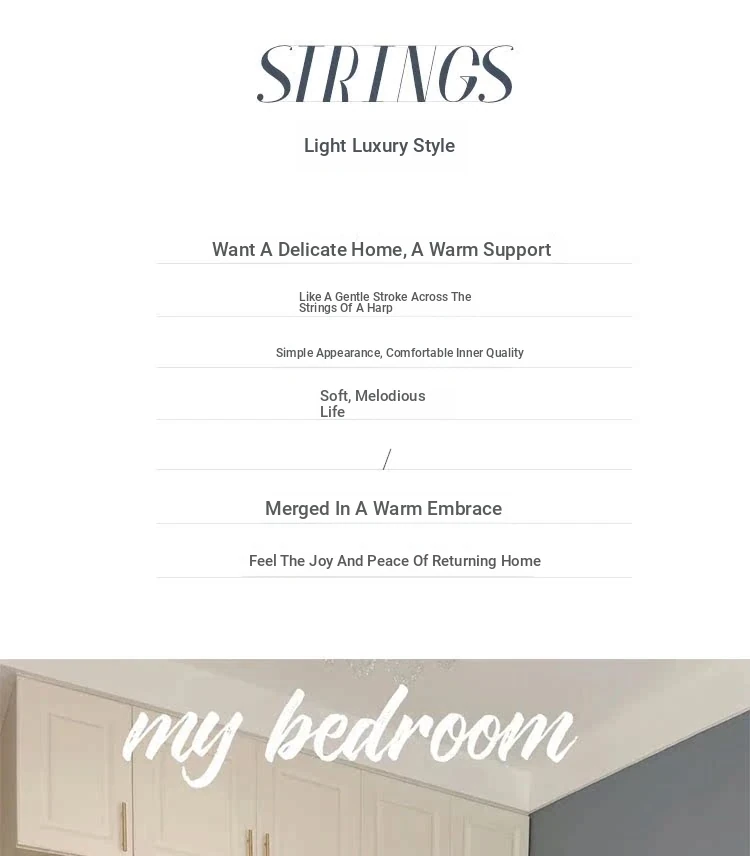 STRINGS

Light Luxury Style

Want A Delicate Home, A Warm Support

Like A Gentle Stroke Across The Strings Of A Harp

Simple Appearance, Comfortable Inner Quality

Soft, Melodious Life

/

Merged In A Warm Embrace

Feel The Joy And Peace Of Returning Home

my bedroom